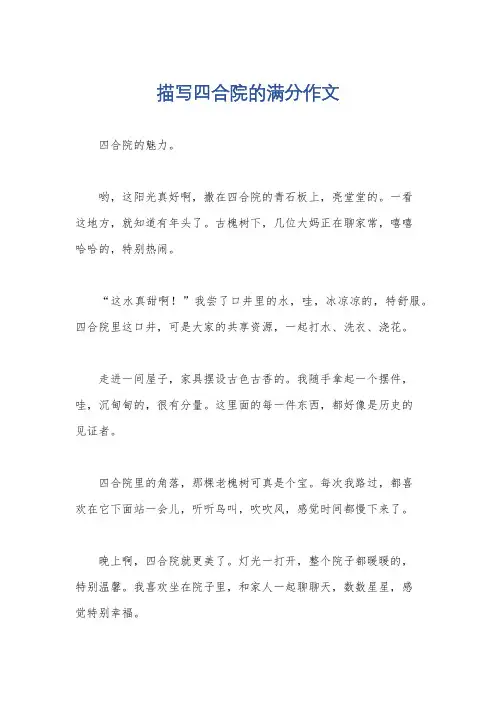 描写四合院的满分作文

四合院的魅力。

哟，这阳光真好啊，撒在四合院的青石板上，亮堂堂的。一看这地方，就知道有年头了。古槐树下，几位大妈正在聊家常，嘻嘻哈哈的，特别热闹。

“这水真甜啊！”我尝了口井里的水，哇，冰凉凉的，特舒服。四合院里这口井，可是大家的共享资源，一起打水、洗衣、浇花。

走进一间屋子，家具摆设古色古香的。我随手拿起一个摆件，哇，沉甸甸的，很有分量。这里面的每一件东西，都好像是历史的见证者。

四合院里的角落，那棵老槐树可真是个宝。每次我路过，都喜欢在它下面站一会儿，听听鸟叫，吹吹风，感觉时间都慢下来了。

晚上啊，四合院就更美了。灯光一打开，整个院子都暖暖的，特别温馨。我喜欢坐在院子里，和家人一起聊聊天，数数星星，感觉特别幸福。